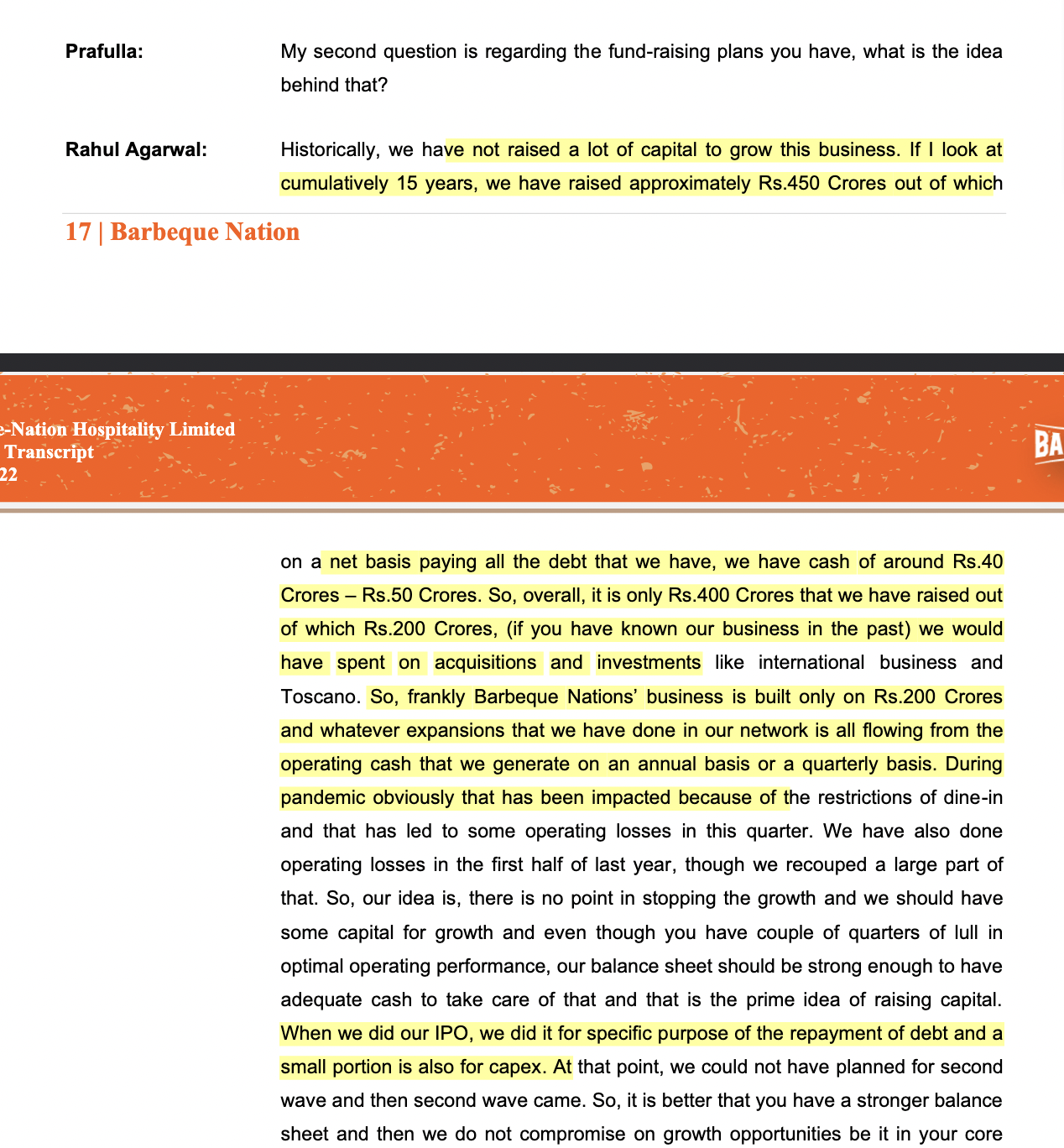 Prafulla: My second question is regarding the fund-raising plans you have, what is the idea behind that?

Rahul Agarwal: Historically, we have not raised a lot of capital to grow this business. If I look at cumulatively 15 years, we have raised approximately Rs.450 Crores out of which

17 | Barbeque Nation

e-Nation Hospitality Limited
Transcript
22

BA

on a net basis paying all the debt that we have, we have cash of around Rs.40 Crores – Rs.50 Crores. So, overall, it is only Rs.400 Crores that we have raised out of which Rs.200 Crores, (if you have known our business in the past) we would have spent on acquisitions and investments like international business and Toscano. So, frankly Barbeque Nations' business is built only on Rs.200 Crores and whatever expansions that we have done in our network is all flowing from the operating cash that we generate on an annual basis or a quarterly basis. During pandemic obviously that has been impacted because of the restrictions of dine-in and that has led to some operating losses in this quarter. We have also done operating losses in the first half of last year, though we recouped a large part of that. So, our idea is, there is no point in stopping the growth and we should have some capital for growth and even though you have couple of quarters of lull in optimal operating performance, our balance sheet should be strong enough to have adequate cash to take care of that and that is the prime idea of raising capital. When we did our IPO, we did it for specific purpose of the repayment of debt and a small portion is also for capex. At that point, we could not have planned for second wave and then second wave came. So, it is better that you have a stronger balance sheet and then we do not compromise on growth opportunities be it in your core